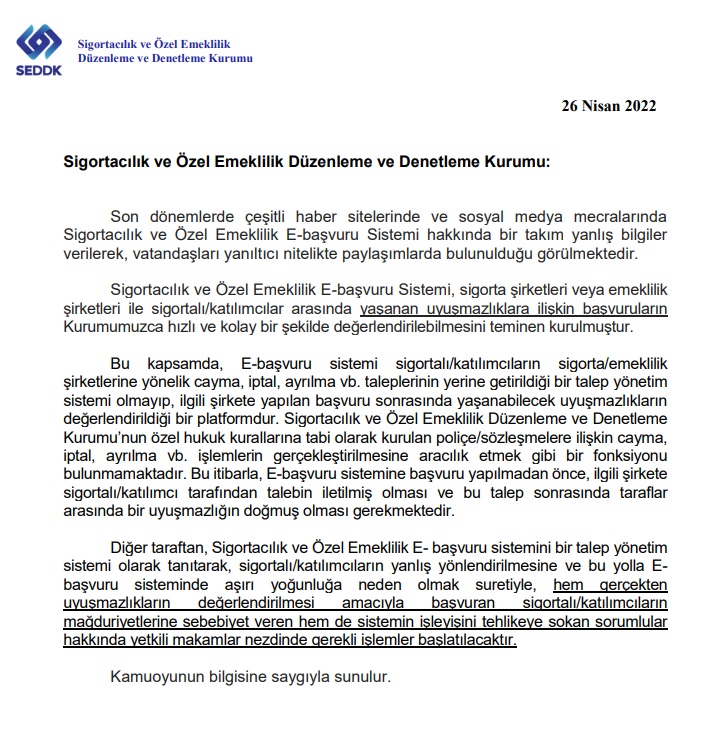 SEDDK

Sigortacılık ve Özel Emeklilik Düzenleme ve Denetleme Kurumu

26 Nisan 2022

Sigortacılık ve Özel Emeklilik Düzenleme ve Denetleme Kurumu:

Son dönemlerde çeşitli haber sitelerinde ve sosyal medya mecralarında Sigortacılık ve Özel Emeklilik E-başvuru Sistemi hakkında bir takım yanlış bilgiler verilerek, vatandaşları yanıltıcı nitelikte paylaşımlarda bulunulduğu görülmektedir.

Sigortacılık ve Özel Emeklilik E-başvuru Sistemi, sigorta şirketleri veya emeklilik şirketleri ile sigortalı/katılımcılar arasında yaşanan uyuşmazlıklara ilişkin başvuruların Kurumumuzca hızlı ve kolay bir şekilde değerlendirilebilmesini teminen kurulmuştur.

Bu kapsamda, E-başvuru sistemi sigortalı/katılımcıların sigorta/emeklilik şirketlerine yönelik cayma, iptal, ayrılma vb. taleplerinin yerine getirildiği bir talep yönetim sistemi olmayıp, ilgili şirkete yapılan başvuru sonrasında yaşanabilecek uyuşmazlıkların değerlendirildiği bir platformdur. Sigortacılık ve Özel Emeklilik Düzenleme ve Denetleme Kurumu'nun özel hukuk kurallarına tabi olarak kurulan poliçe/sözleşmelere ilişkin cayma, iptal, ayrılma vb. işlemlerin gerçekleştirilmesine aracılık etmek gibi bir fonksiyonu bulunmamaktadır. Bu itibarla, E-başvuru sistemine başvuru yapılmadan önce, ilgili şirkete sigortalı/katılımcı tarafından talebin iletilmiş olması ve bu talep sonrasında taraflar arasında bir uyuşmazlığın doğmuş olması gerekmektedir.

Diğer taraftan, Sigortacılık ve Özel Emeklilik E- başvuru sistemini bir talep yönetim sistemi olarak tanıtarak, sigortalı/katılımcıların yanlış yönlendirilmesine ve bu yolla E-başvuru sisteminde aşırı yoğunluğa neden olmak suretiyle, hem gerçekten uyuşmazlıkların değerlendirilmesi amacıyla başvuran sigortalı/katılımcıların mağduriyetlerine sebebiyet veren hem de sistemin işleyişini tehlikeye sokan sorumlular hakkında yetkili makamlar nezdinde gerekli işlemler başlatılacaktır.

Kamuoyunun bilgisine saygıyla sunulur.